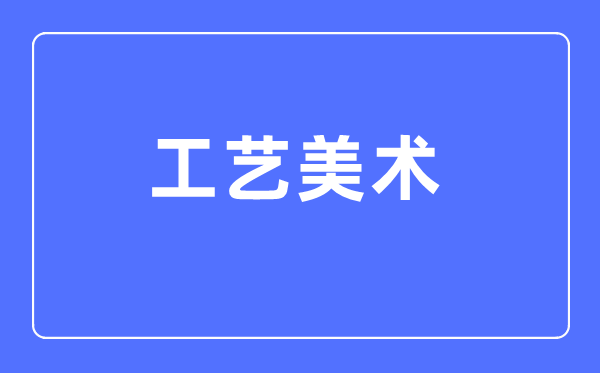 工艺美术